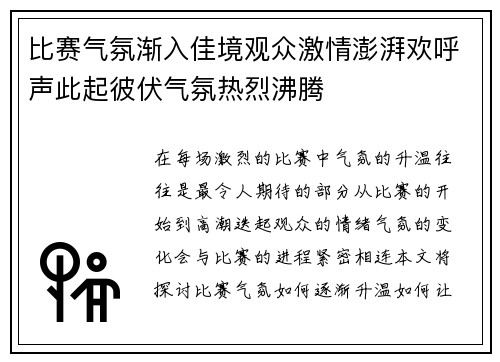 比赛气氛渐入佳境观众激情澎湃欢呼声此起彼伏气氛热烈沸腾

在每场激烈的比赛中气氛的升温往往是最令人期待的部分从比赛的开始到高潮迭起观众的情绪气氛的变化会与比赛的进程紧密相连本文将探讨比赛气氛如何逐渐升温如何让